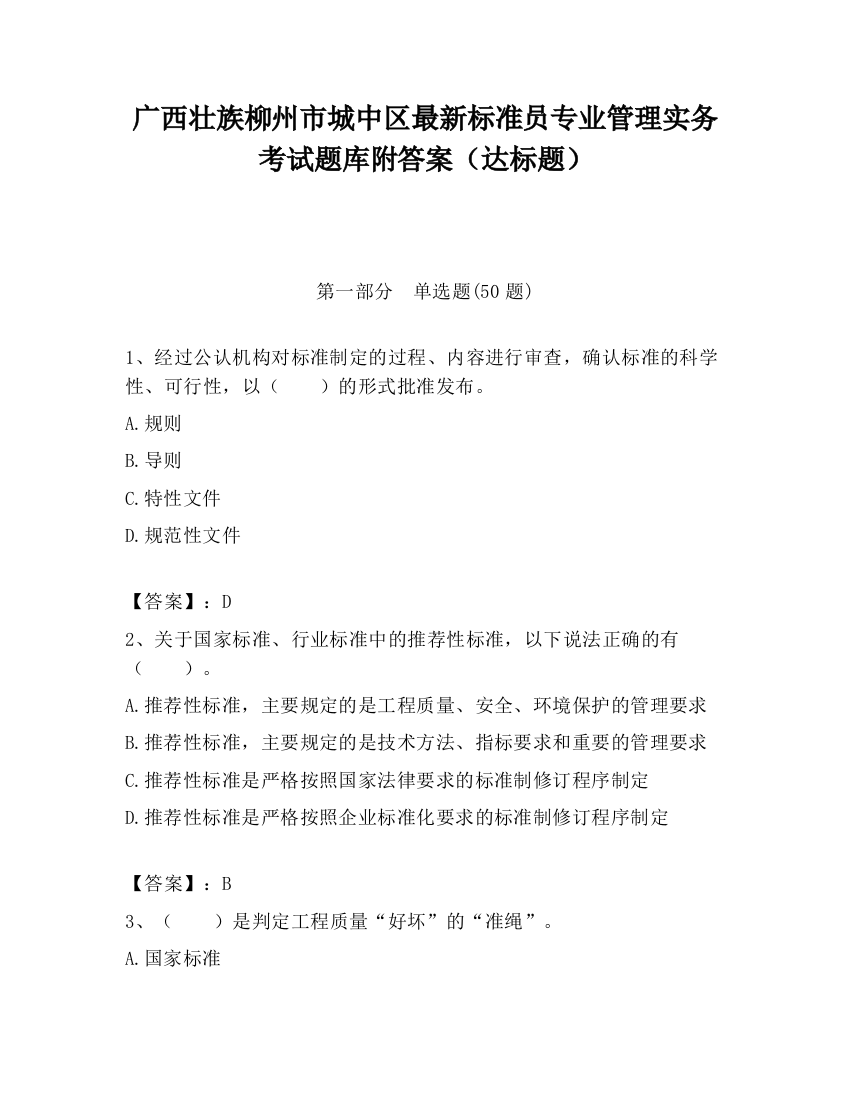 广西壮族柳州市城中区最新标准员专业管理实务考试题库附答案（达标题）

第一部分　单选题(50 题)

1、经过公认机构对标准制定的过程、内容进行审查，确认标准的科学性、可行性，以（　　）的形式批准发布。

A.规则

B.导则

C.特性文件

D.规范性文件

【答案】：D

2、关于国家标准、行业标准中的推荐性标准，以下说法正确的有（　　）。

A.推荐性标准，主要规定的是工程质量、安全、环境保护的管理要求

B.推荐性标准，主要规定的是技术方法、指标要求和重要的管理要求

C.推荐性标准是严格按照国家法律要求的标准制修订程序制定

D.推荐性标准是严格按照企业标准化要求的标准制修订程序制定

【答案】：B

3、（　　）是判定工程质量“好坏”的“准绳”。

A.国家标准